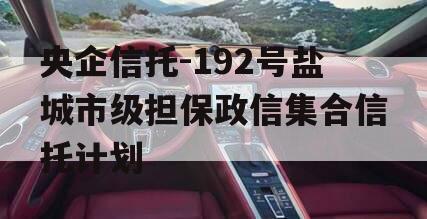 央企信托-192号盐城市级担保政信集合信托计划